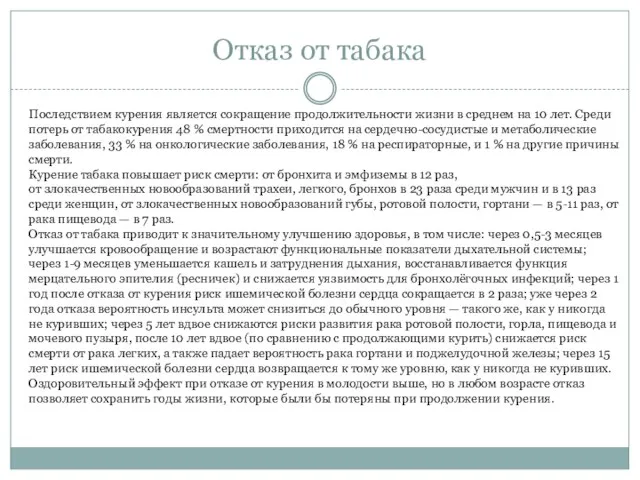 Отказ от табака

Последствием курения является сокращение продолжительности жизни в среднем на 10 лет. Среди потерь от табакокурения 48 % смертности приходится на сердечно-сосудистые и метаболические заболевания, 33 % на онкологические заболевания, 18 % на респираторные, и 1 % на другие причины смерти.
Курение табака повышает риск смерти: от бронхита и эмфиземы в 12 раз,
от злокачественных новообразований трахеи, легкого, бронхов в 23 раза среди мужчин и в 13 раз среди женщин, от злокачественных новообразований губы, ротовой полости, гортани — в 5-11 раз, от рака пищевода — в 7 раз.
Отказ от табака приводит к значительному улучшению здоровья, в том числе: через 0,5-3 месяцев улучшается кровообращение и возрастают функциональные показатели дыхательной системы; через 1-9 месяцев уменьшается кашель и затруднения дыхания, восстанавливается функция мерцательного эпителия (ресничек) и снижается уязвимость для бронхолёгочных инфекций; через 1 год после отказа от курения риск ишемической болезни сердца сокращается в 2 раза; уже через 2 года отказа вероятность инсульта может снизиться до обычного уровня — такого же, как у никогда не куривших; через 5 лет вдвое снижаются риски развития рака ротовой полости, горла, пищевода и мочевого пузыря, после 10 лет вдвое (по сравнению с продолжающими курить) снижается риск смерти от рака легких, а также падает вероятность рака гортани и поджелудочной железы; через 15 лет риск ишемической болезни сердца возвращается к тому же уровню, как у никогда не куривших.
Оздоровительный эффект при отказе от курения в молодости выше, но в любом возрасте отказ позволяет сохранить годы жизни, которые были бы потеряны при продолжении курения.